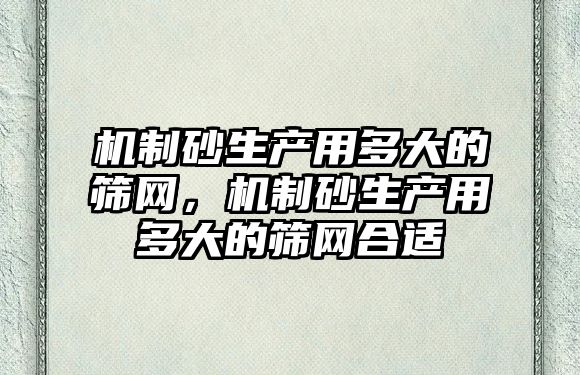 机制砂生产用多大的筛网，机制砂生产用多大的筛网合适